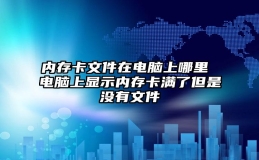 内存卡文件在电脑上哪里 电脑上显示内存卡满了但是没有文件